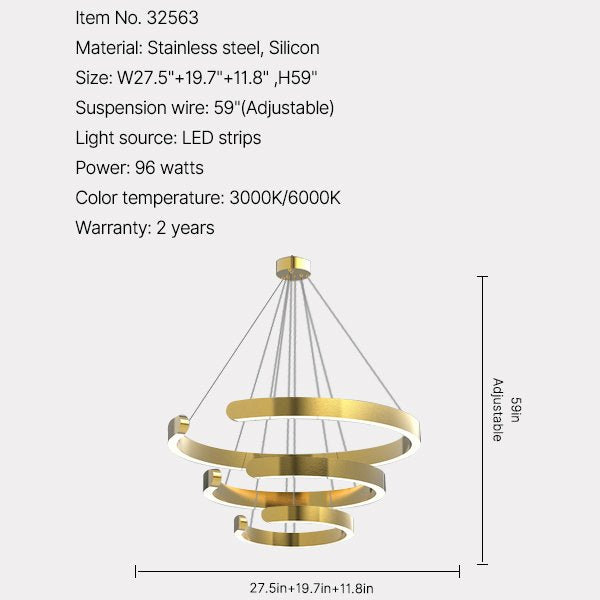 Item No. 32563
Material: Stainless steel, Silicon
Size: W27.5"+19.7"+11.8" ,H59"
Suspension wire: 59"(Adjustable)
Light source: LED strips
Power: 96 watts
Color temperature: 3000K/6000K
Warranty: 2 years

59in
Adjustable

27.5in+19.7in+11.8in